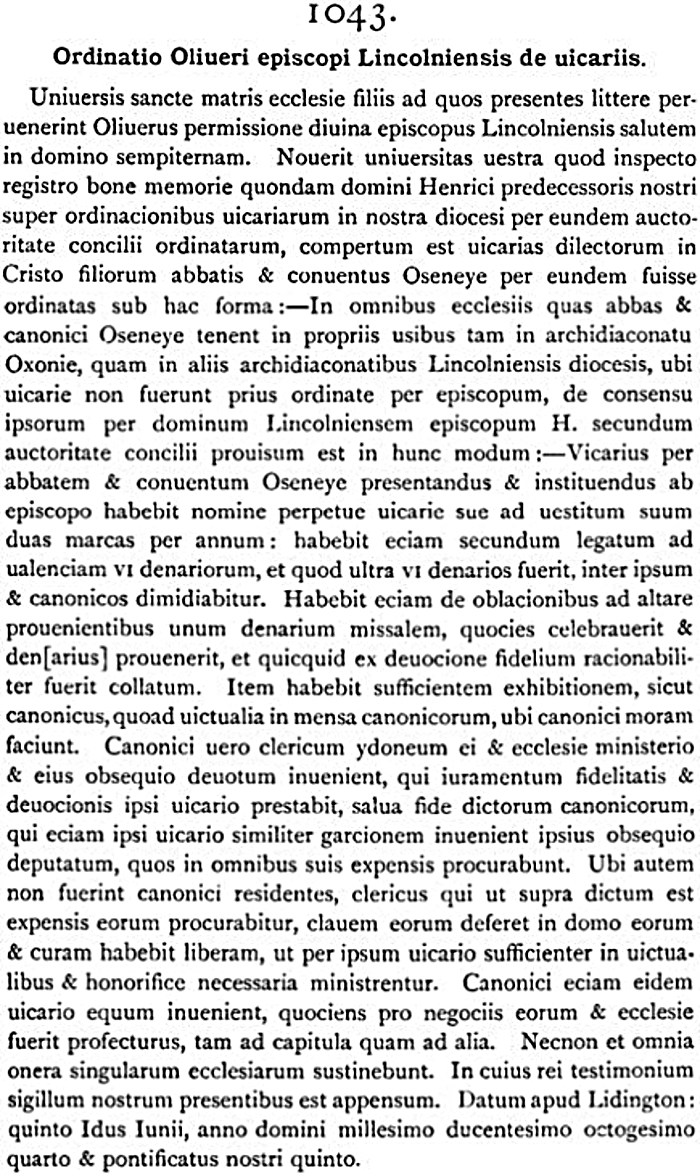 1043.

Ordinatio Oliueri episcopi Lincolniensis de uicariis.

Uniuersis sancte matris ecclesie filiis ad quos presentes littere peruenerint Oliuerus permissione diuina episcopus Lincolniensis salutem in domino sempiternam. Nouerit uniuersitas uestra quod inspecto registro bone memorie quondam domini Henrici predecessoris nostri super ordinacionibus uicariarum in nostra diocesi per eundem auctoritate concilii ordinatarum, compertum est uicarias dilectorum in Cristo filiorum abbatis & conuentus Oseneye per eundem fuisse ordinatas sub hac forma:—In omnibus ecclesiis quas abbas & canonici Oseneye tenent in propriis usibus tam in archidiaconatu Oxonie, quam in aliis archidiaconatibus Lincolniensis diocesis, ubi uicarie non fuerunt prius ordinate per episcopum, de consensu ipsorum per dominum Lincolniensem episcopum H. secundum auctoritate concilii prouisum est in hunc modum:—Vicarius per abbatem & conuentum Oseneye presentandus & instituendus ab episcopo habebit nomine perpetue uicarie sue ad uestitum suum duas marcas per annum: habebit eciam secundum legatum ad ualenciam VI denariorum, et quod ultra VI denarios fuerit, inter ipsum & canonicos dimidiabitur. Habebit eciam de oblacionibus ad altare prouenientibus unum denarium missalem, quocies celebrauerit & den[arius] prouenerit, et quicquid ex deuocione fidelium racionabiliter fuerit collatum. Item habebit sufficientem exhibitionem, sicut canonicus, quoad uictualia in mensa canonicorum, ubi canonici moram faciunt. Canonici uero clericum ydoneum ei & ecclesie ministerio & eius obsequio deuotum inuenient, qui iuramentum fidelitatis & deuocionis ipsi uicario prestabit, salua fide dictorum canonicorum, qui eciam ipsi uicario similiter garcionem inuenient ipsius obsequio deputatum, quos in omnibus suis expensis procurabunt. Ubi autem non fuerint canonici residentes, clericus qui ut supra dictum est expensis eorum procurabitur, clauem eorum deferet in domo eorum & curam habebit liberam, ut per ipsum uicario sufficienter in uictualibus & honorifice necessaria ministrentur. Canonici eciam eidem uicario equum inuenient, quociens pro negociis eorum & ecclesie fuerit profecturus, tam ad capitula quam ad alia. Necnon et omnia onera singularum ecclesiarum sustinebunt. In cuius rei testimonium sigillum nostrum presentibus est appensum. Datum apud Lidington: quinto Idus Iunii, anno domini millesimo ducentesimo octogesimo quarto & pontificatus nostri quinto.